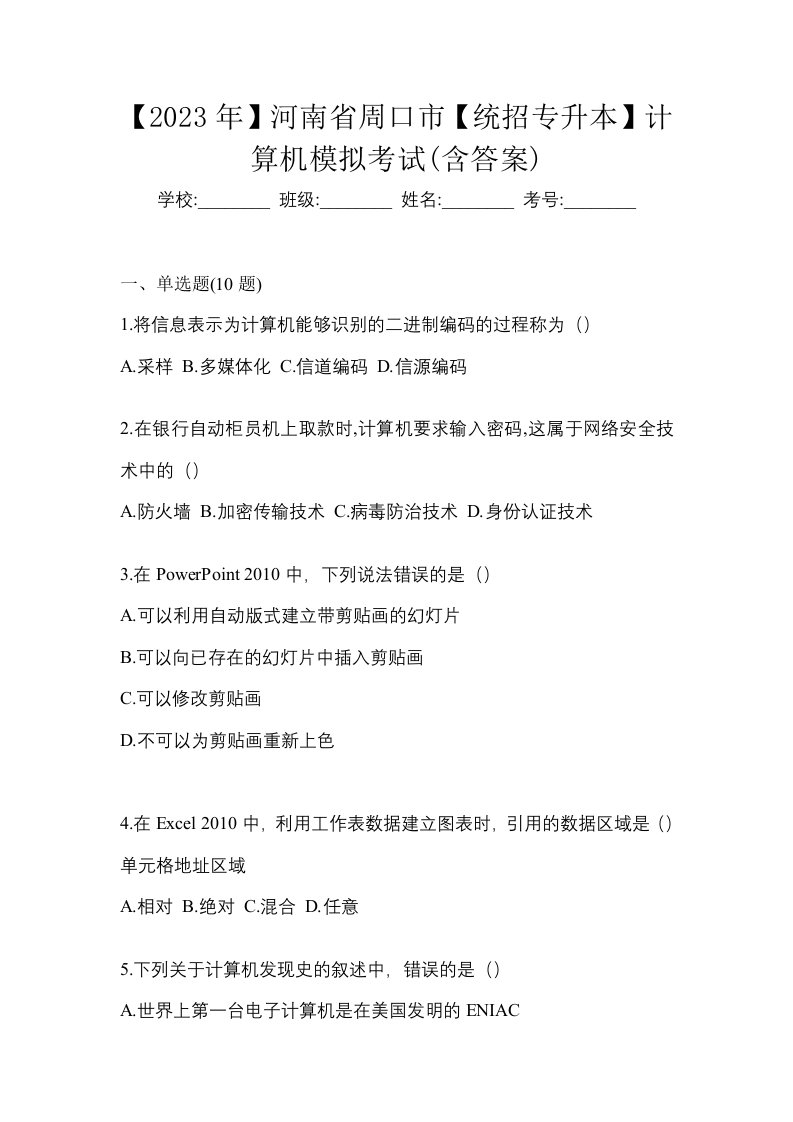 【2023年】河南省周口市【统招专升本】计算机模拟考试(含答案)

学校:________ 班级:________ 姓名:________ 考号:________

一、单选题(10 题)

1.将信息表示为计算机能够识别的二进制编码的过程称为（）

A.采样 B.多媒体化 C.信道编码 D.信源编码

2.在银行自动柜员机上取款时,计算机要求输入密码,这属于网络安全技术中的（）

A.防火墙 B.加密传输技术 C.病毒防治技术 D.身份认证技术

3.在 PowerPoint 2010 中，下列说法错误的是（）

A.可以利用自动版式建立带剪贴画的幻灯片

B.可以向已存在的幻灯片中插入剪贴画

C.可以修改剪贴画

D.不可以为剪贴画重新上色

4.在 Excel 2010 中，利用工作表数据建立图表时，引用的数据区域是（）单元格地址区域

A.相对 B.绝对 C.混合 D.任意

5.下列关于计算机发现史的叙述中，错误的是（）

A.世界上第一台电子计算机是在美国发明的 ENIAC